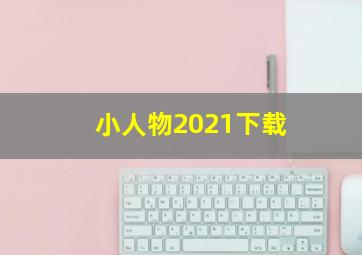 小人物2021下载